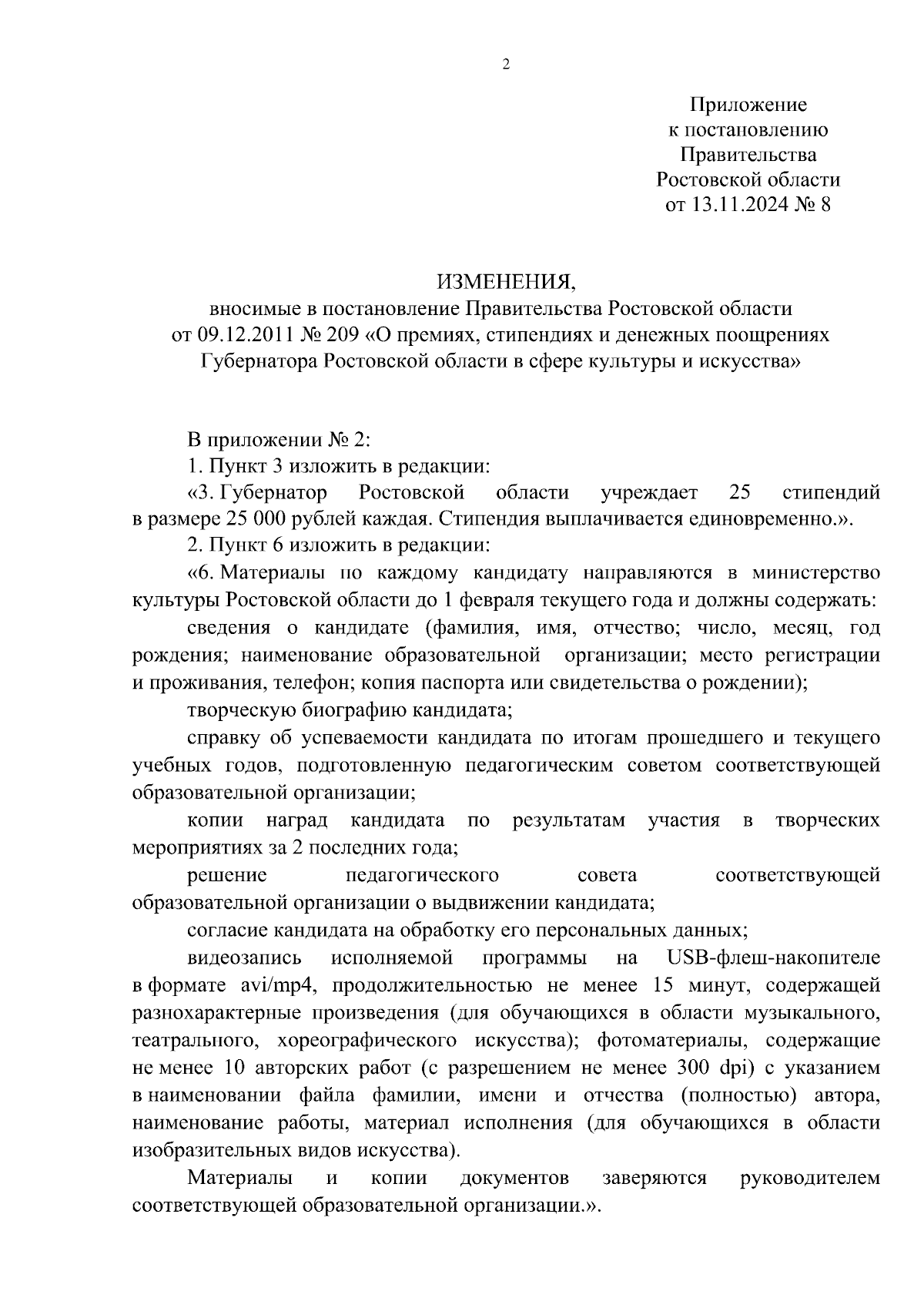 2

Приложение
к постановлению
Правительства
Ростовской области
от 13.11.2024 № 8

ИЗМЕНЕНИЯ,
вносимые в постановление Правительства Ростовской области
от 09.12.2011 № 209 «О премиях, стипендиях и денежных поощрениях Губернатора Ростовской области в сфере культуры и искусства»

В приложении № 2:

1. Пункт 3 изложить в редакции:

«3. Губернатор Ростовской области учреждает 25 стипендий в размере 25 000 рублей каждая. Стипендия выплачивается единовременно.».

2. Пункт 6 изложить в редакции:

«6. Материалы по каждому кандидату направляются в министерство культуры Ростовской области до 1 февраля текущего года и должны содержать:

сведения о кандидате (фамилия, имя, отчество; число, месяц, год рождения; наименование образовательной организации; место регистрации и проживания, телефон; копия паспорта или свидетельства о рождении);

творческую биографию кандидата;

справку об успеваемости кандидата по итогам прошедшего и текущего учебных годов, подготовленную педагогическим советом соответствующей образовательной организации;

копии наград кандидата по результатам участия в творческих мероприятиях за 2 последних года;

решение педагогического совета соответствующей образовательной организации о выдвижении кандидата;

согласие кандидата на обработку его персональных данных;

видеозапись исполняемой программы на USB-флеш-накопителе в формате avi/mp4, продолжительностью не менее 15 минут, содержащей разнохарактерные произведения (для обучающихся в области музыкального, театрального, хореографического искусства); фотоматериалы, содержащие не менее 10 авторских работ (с разрешением не менее 300 dpi) с указанием в наименовании файла фамилии, имени и отчества (полностью) автора, наименование работы, материал исполнения (для обучающихся в области изобразительных видов искусства).

Материалы и копии документов заверяются руководителем соответствующей образовательной организации.».